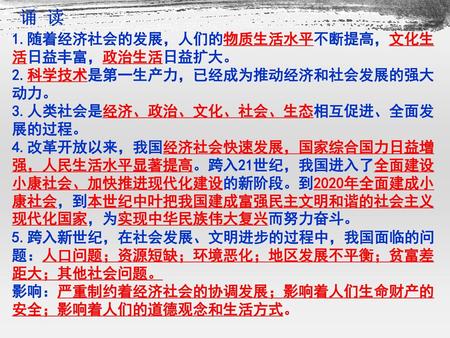 诵 读

1. 随着经济社会的发展，人们的物质生活水平不断提高，文化生活日益丰富，政治生活日益扩大。

2. 科学技术是第一生产力，已经成为推动经济和社会发展的强大动力。

3. 人类社会是经济、政治、文化、社会、生态相互促进、全面发展的过程。

4. 改革开放以来，我国经济社会快速发展，国家综合国力日益增强，人民生活水平显著提高。跨入21世纪，我国进入了全面建设小康社会、加快推进现代化建设的新阶段。到2020年全面建成小康社会，到本世纪中叶把我国建成富强民主文明和谐的社会主义现代化国家，为实现中华民族伟大复兴而努力奋斗。

5. 跨入新世纪，在社会发展、文明进步的过程中，我国面临的问题：人口问题；资源短缺；环境恶化；地区发展不平衡；贫富差距大；其他社会问题。

影响：严重制约着经济社会的协调发展；影响着人们生命财产的安全；影响着人们的道德观念和生活方式。